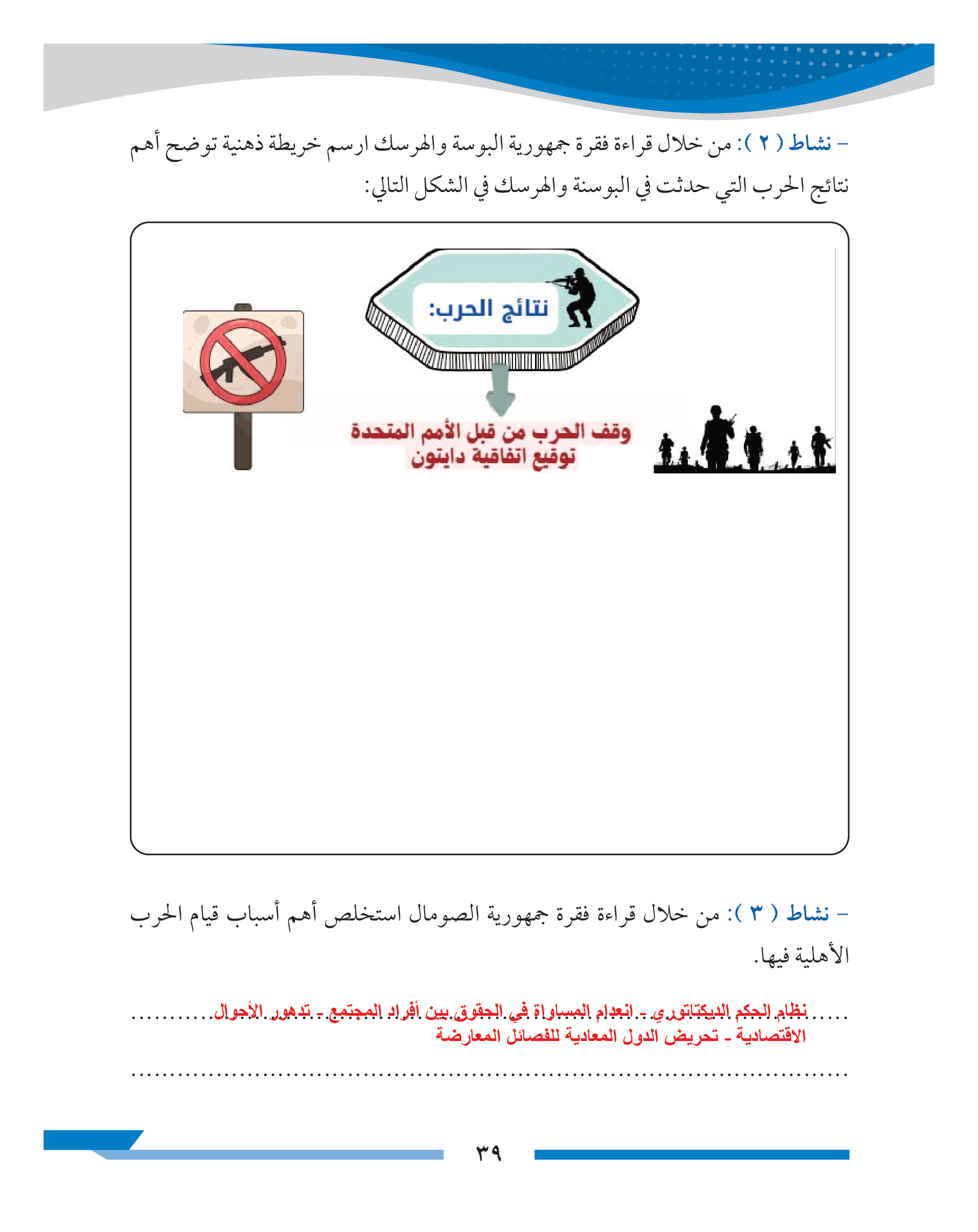 - نشاط ( ٢ ): من خلال قراءة فقرة جمهورية البوسة والهرسك ارسم خريطة ذهنية توضح أهم نتائج الحرب التي حدثت في البوسنة والهرسك في الشكل التالي:

نتائج الحرب:

وقف الحرب من قبل الأمم المتحدة
توقيع اتفاقية دايتون

- نشاط ( ٣ ): من خلال قراءة فقرة جمهورية الصومال استخلص أهم أسباب قيام الحرب الأهلية فيها.

نظام الحكم الديكتاتوري - انعدام المساواة في الحقوق بين أفراد المجتمع - تدهور الأحوال الاقتصادية - تحريض الدول المعادية للفصائل المعارضة

٣٩